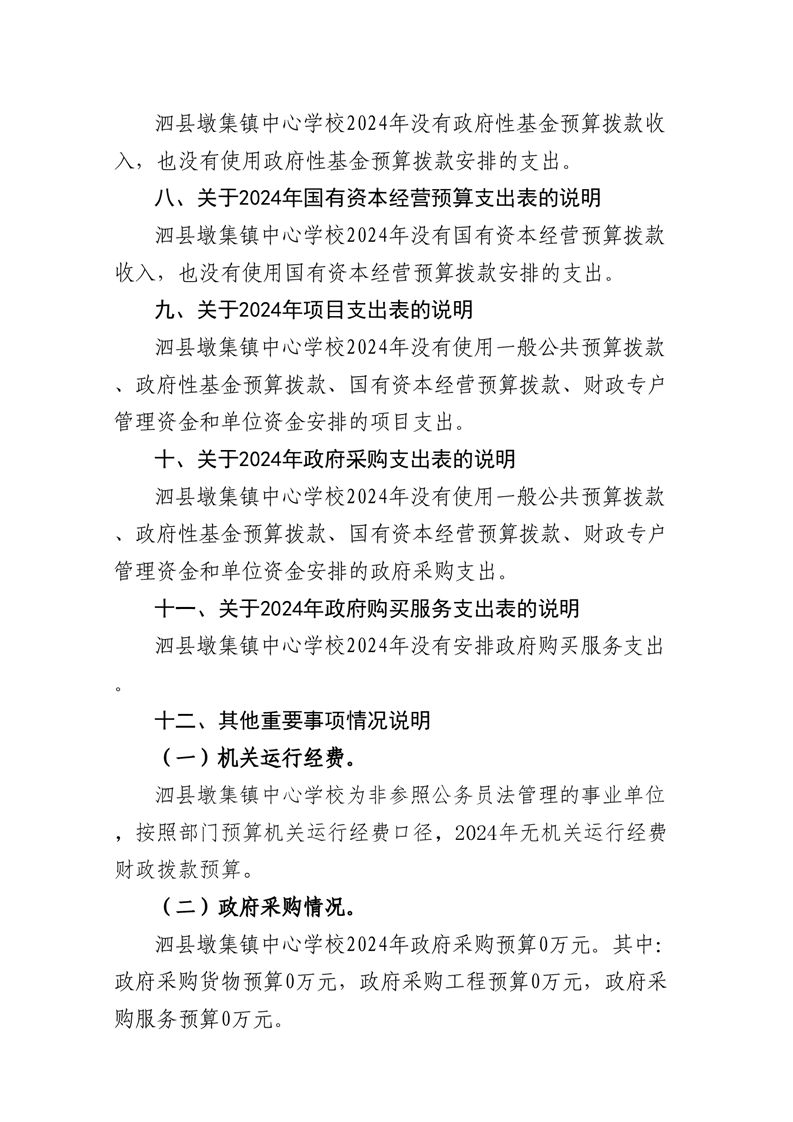 泗县墩集镇中心学校2024年没有政府性基金预算拨款收入，也没有使用政府性基金预算拨款安排的支出。

八、关于2024年国有资本经营预算支出表的说明

泗县墩集镇中心学校2024年没有国有资本经营预算拨款收入，也没有使用国有资本经营预算拨款安排的支出。

九、关于2024年项目支出表的说明

泗县墩集镇中心学校2024年没有使用一般公共预算拨款、政府性基金预算拨款、国有资本经营预算拨款、财政专户管理资金和单位资金安排的项目支出。

十、关于2024年政府采购支出表的说明

泗县墩集镇中心学校2024年没有使用一般公共预算拨款、政府性基金预算拨款、国有资本经营预算拨款、财政专户管理资金和单位资金安排的政府采购支出。

十一、关于2024年政府购买服务支出表的说明

泗县墩集镇中心学校2024年没有安排政府购买服务支出。

十二、其他重要事项情况说明

（一）机关运行经费。

泗县墩集镇中心学校为非参照公务员法管理的事业单位，按照部门预算机关运行经费口径，2024年无机关运行经费财政拨款预算。

（二）政府采购情况。

泗县墩集镇中心学校2024年政府采购预算0万元。其中：政府采购货物预算0万元，政府采购工程预算0万元，政府采购服务预算0万元。